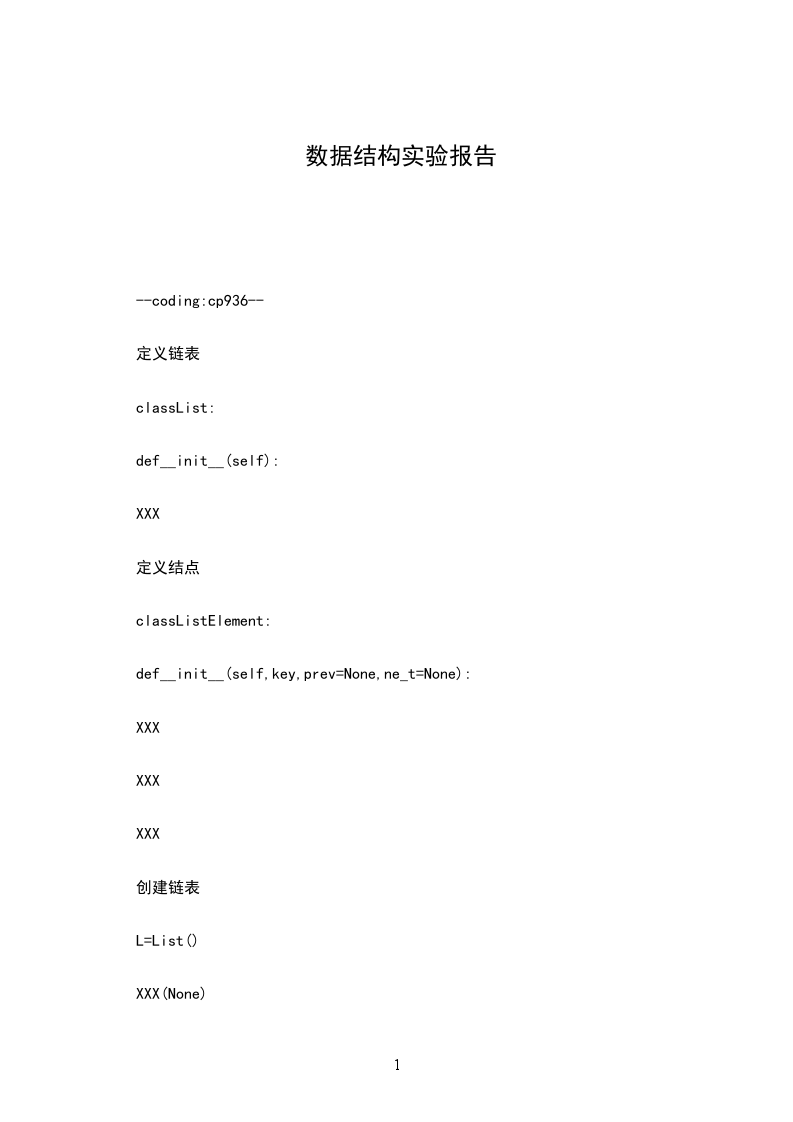 数据结构实验报告

--coding:cp936--

定义链表

classList:

def__init__(self):

XXX

定义结点

classListElement:

def__init__(self,key,prev=None,ne_t=None):

XXX

XXX

XXX

创建链表

L=List()

XXX(None)

1